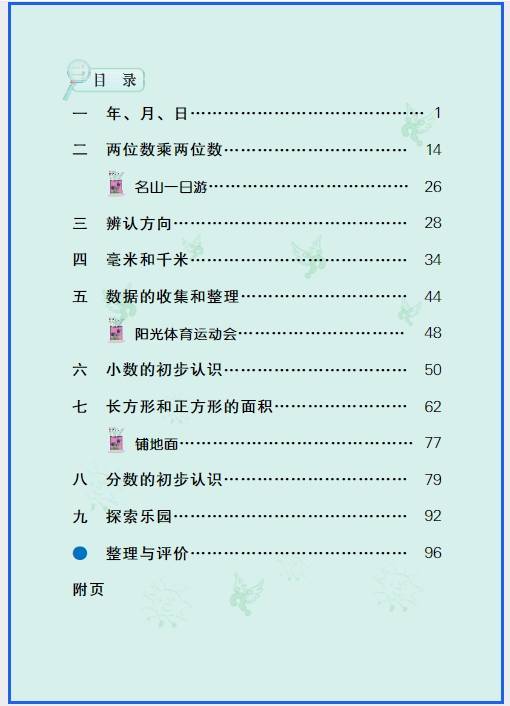 目 录

一 年、月、日 1

二 两位数乘两位数 14

名山一日游 26

三 辨认方向 28

四 毫米和千米 34

五 数据的收集和整理 44

阳光体育运动会 48

六 小数的初步认识 50

七 长方形和正方形的面积 62

铺地面 77

八 分数的初步认识 79

九 探索乐园 92

• 整理与评价 96

附页